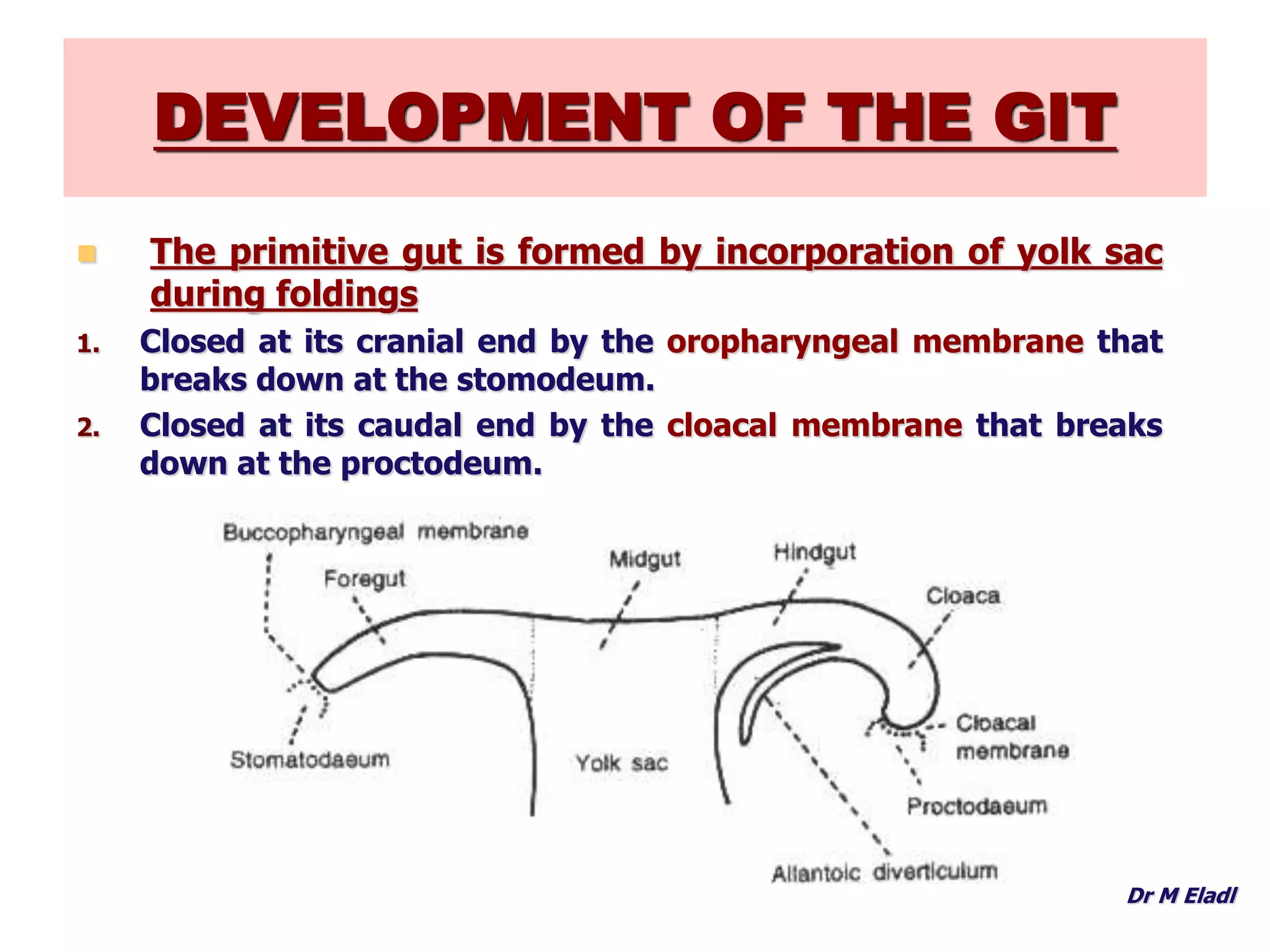 DEVELOPMENT OF THE GIT

The primitive gut is formed by incorporation of yolk sac during foldings

1. Closed at its cranial end by the oropharyngeal membrane that breaks down at the stomodeum.

2. Closed at its caudal end by the cloacal membrane that breaks down at the proctodeum.

Buccopharyngeal membrane
Foregut
Midgut
Hindgut
Cloaca
Stomatodaeum
Yolk sac
Cloacal membrane
Proctodaeum
Allantoic diverticulum

Dr M Eladl